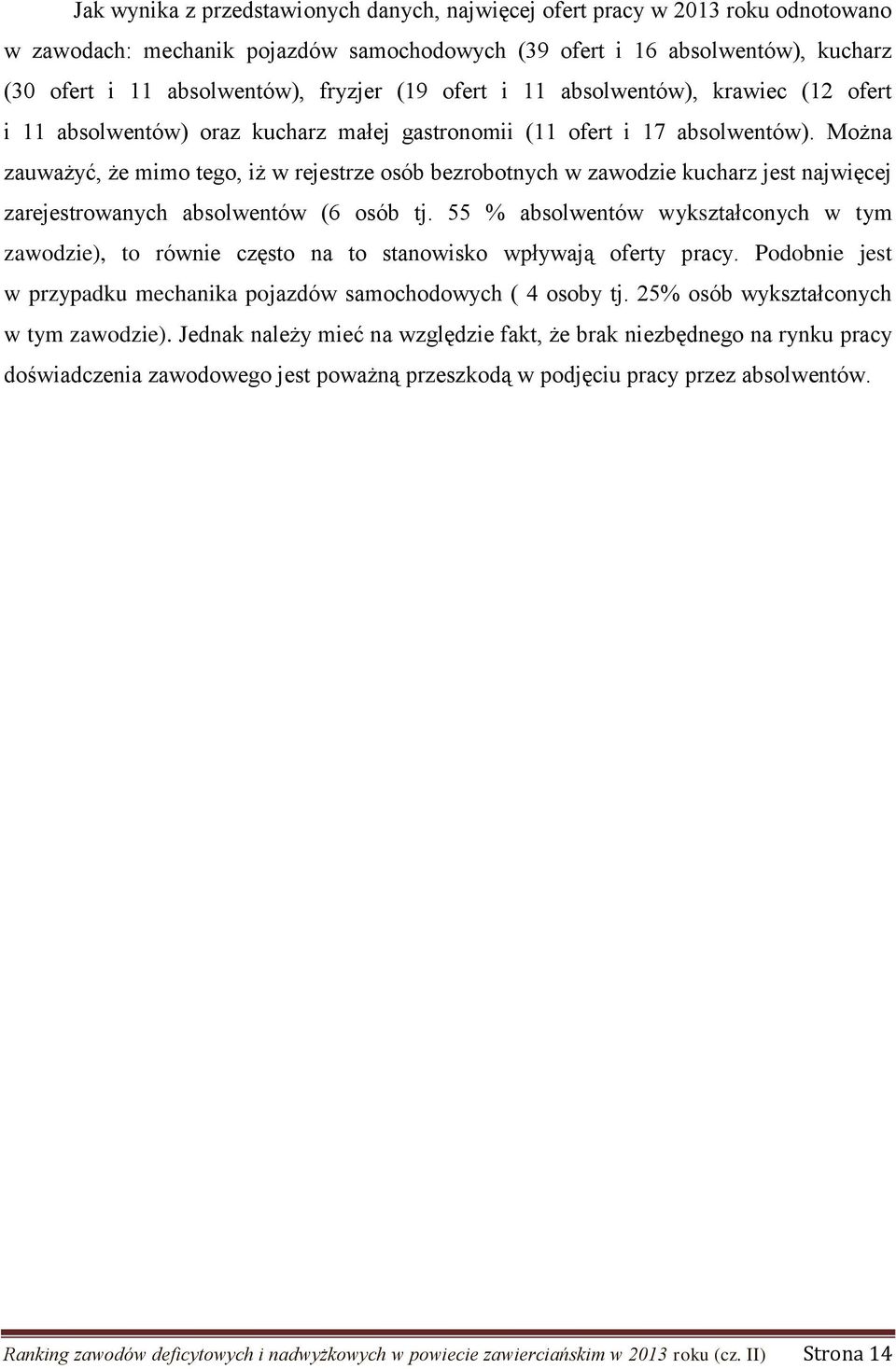 Jak wynika z przedstawionych danych, najwięcej ofert pracy w 2013 roku odnotowano w zawodach: mechanik pojazdów samochodowych (39 ofert i 16 absolwentów), kucharz (30 ofert i 11 absolwentów), fryzjer (19 ofert i 11 absolwentów), krawiec (12 ofert i 11 absolwentów) oraz kucharz małej gastronomii (11 ofert i 17 absolwentów). Można zauważyć, że mimo tego, iż w rejestrze osób bezrobotnych w zawodzie kucharz jest najwięcej zarejestrowanych absolwentów (6 osób tj. 55 % absolwentów wykształconych w tym zawodzie), to równie często na to stanowisko wpływają oferty pracy. Podobnie jest w przypadku mechanika pojazdów samochodowych ( 4 osoby tj. 25% osób wykształconych w tym zawodzie). Jednak należy mieć na względzie fakt, że brak niezbędnego na rynku pracy doświadczenia zawodowego jest poważną przeszkodą w podjęciu pracy przez absolwentów.

Ranking zawodów deficytowych i nadwyżkowych w powiecie zawierciańskim w 2013 roku (cz. II) Strona 14